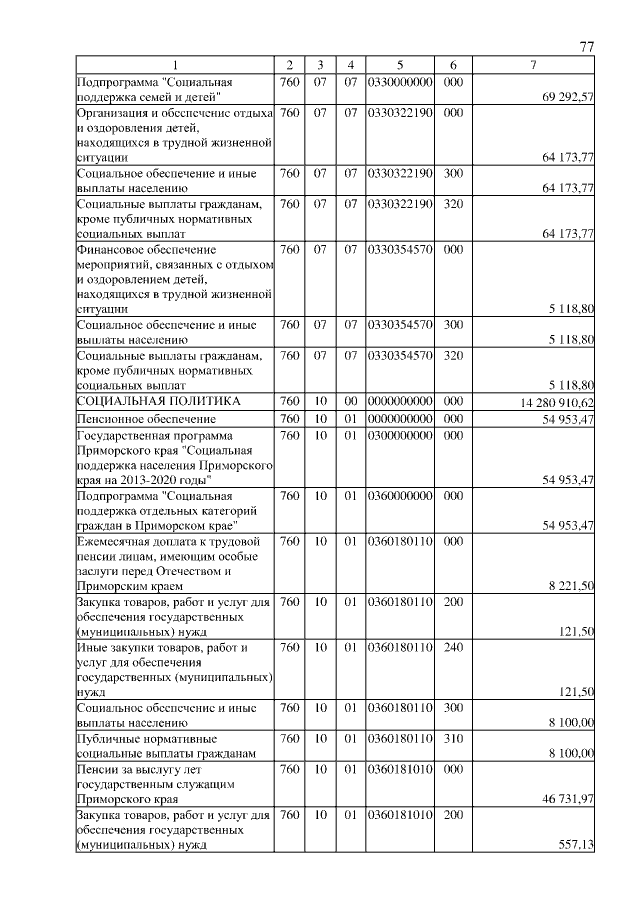 77

| 1 | 2 | 3 | 4 | 5 | 6 | 7 |
|---|---|---|---|---|---|---|
| Подпрограмма "Социальная поддержка семей и детей" | 760 | 07 | 07 | 0330000000 | 000 | 69 292,57 |
| Организация и обеспечение отдыха и оздоровления детей, находящихся в трудной жизненной ситуации | 760 | 07 | 07 | 0330322190 | 000 | 64 173,77 |
| Социальное обеспечение и иные выплаты населению | 760 | 07 | 07 | 0330322190 | 300 | 64 173,77 |
| Социальные выплаты гражданам, кроме публичных нормативных социальных выплат | 760 | 07 | 07 | 0330322190 | 320 | 64 173,77 |
| Финансовое обеспечение мероприятий, связанных с отдыхом и оздоровлением детей, находящихся в трудной жизненной ситуации | 760 | 07 | 07 | 0330354570 | 000 | 5 118,80 |
| Социальное обеспечение и иные выплаты населению | 760 | 07 | 07 | 0330354570 | 300 | 5 118,80 |
| Социальные выплаты гражданам, кроме публичных нормативных социальных выплат | 760 | 07 | 07 | 0330354570 | 320 | 5 118,80 |
| СОЦИАЛЬНАЯ ПОЛИТИКА | 760 | 10 | 00 | 0000000000 | 000 | 14 280 910,62 |
| Пенсионное обеспечение | 760 | 10 | 01 | 0000000000 | 000 | 54 953,47 |
| Государственная программа Приморского края "Социальная поддержка населения Приморского края на 2013-2020 годы" | 760 | 10 | 01 | 0300000000 | 000 | 54 953,47 |
| Подпрограмма "Социальная поддержка отдельных категорий граждан в Приморском крае" | 760 | 10 | 01 | 0360000000 | 000 | 54 953,47 |
| Ежемесячная доплата к трудовой пенсии лицам, имеющим особые заслуги перед Отечеством и Приморским краем | 760 | 10 | 01 | 0360180110 | 000 | 8 221,50 |
| Закупка товаров, работ и услуг для обеспечения государственных (муниципальных) нужд | 760 | 10 | 01 | 0360180110 | 200 | 121,50 |
| Иные закупки товаров, работ и услуг для обеспечения государственных (муниципальных) нужд | 760 | 10 | 01 | 0360180110 | 240 | 121,50 |
| Социальное обеспечение и иные выплаты населению | 760 | 10 | 01 | 0360180110 | 300 | 8 100,00 |
| Публичные нормативные социальные выплаты гражданам | 760 | 10 | 01 | 0360180110 | 310 | 8 100,00 |
| Пенсии за выслугу лет государственным служащим Приморского края | 760 | 10 | 01 | 0360181010 | 000 | 46 731,97 |
| Закупка товаров, работ и услуг для обеспечения государственных (муниципальных) нужд | 760 | 10 | 01 | 0360181010 | 200 | 557,13 |